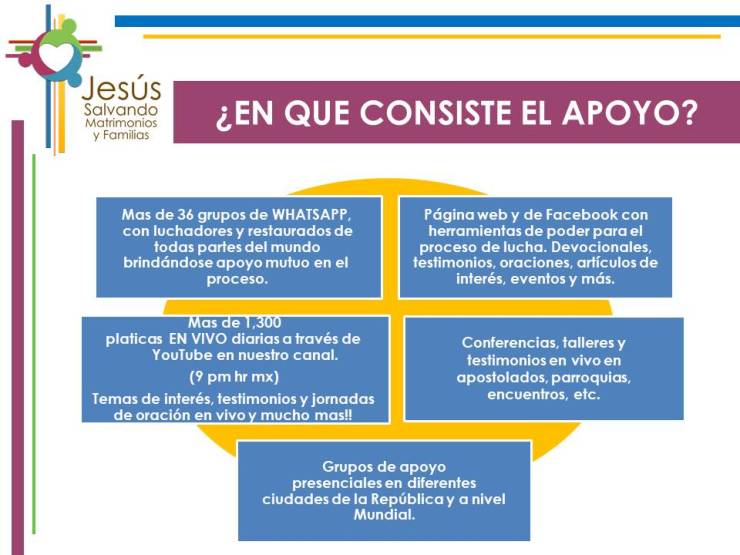 Jesús
Salvando
Matrimonios
y Familias

¿EN QUE CONSISTE EL APOYO?

Mas de 36 grupos de WHATSAPP, con luchadores y restaurados de todas partes del mundo brindándose apoyo mutuo en el proceso.

Página web y de Facebook con herramientas de poder para el proceso de lucha. Devocionales, testimonios, oraciones, artículos de interés, eventos y más.

Mas de 1,300 platicas EN VIVO diarias a través de YouTube en nuestro canal.

(9 pm hr mx)

Temas de interés, testimonios y jornadas de oración en vivo y mucho mas!!

Conferencias, talleres y testimonios en vivo en apostolados, parroquias, encuentros, etc.

Grupos de apoyo presenciales en diferentes ciudades de la República y a nivel Mundial.